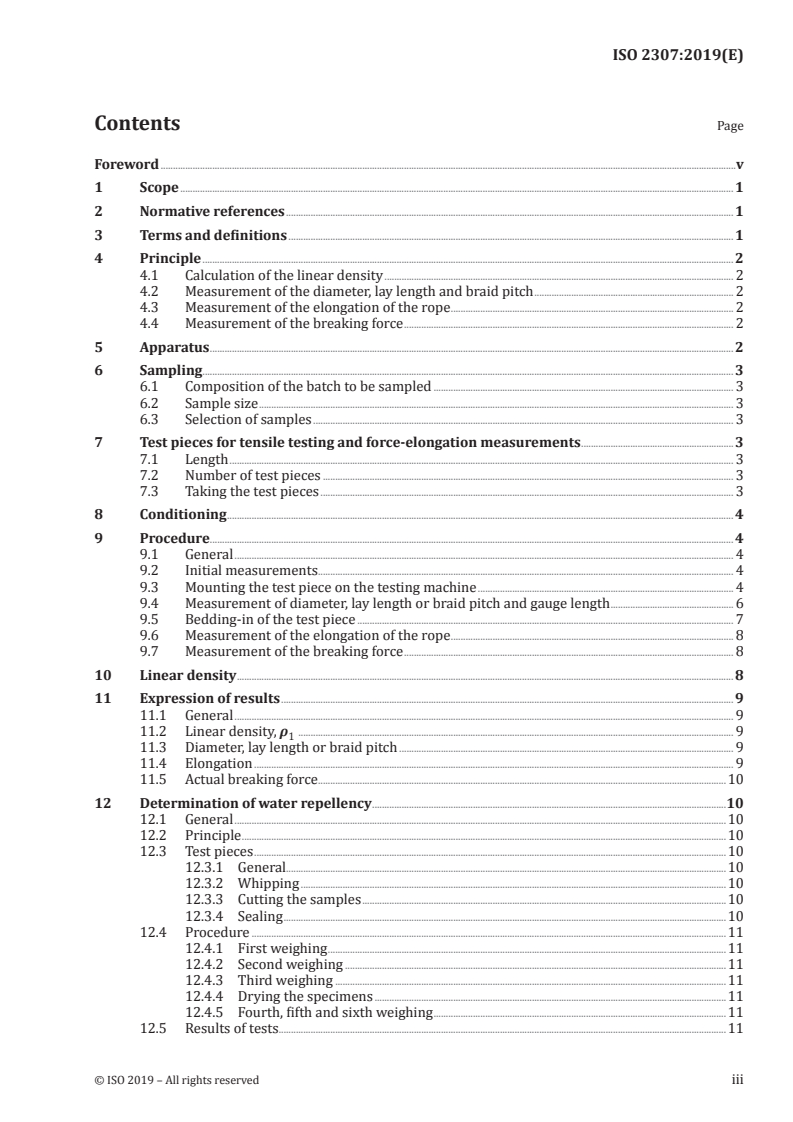 ISO 2307:2019(E)

Contents

Page

Foreword v
1 Scope 1
2 Normative references 1
3 Terms and definitions 1
4 Principle 2
4.1 Calculation of the linear density 2
4.2 Measurement of the diameter, lay length and braid pitch 2
4.3 Measurement of the elongation of the rope 2
4.4 Measurement of the breaking force 2
5 Apparatus 2
6 Sampling 3
6.1 Composition of the batch to be sampled 3
6.2 Sample size 3
6.3 Selection of samples 3
7 Test pieces for tensile testing and force-elongation measurements 3
7.1 Length 3
7.2 Number of test pieces 3
7.3 Taking the test pieces 3
8 Conditioning 4
9 Procedure 4
9.1 General 4
9.2 Initial measurements 4
9.3 Mounting the test piece on the testing machine 4
9.4 Measurement of diameter, lay length or braid pitch and gauge length 6
9.5 Bedding-in of the test piece 7
9.6 Measurement of the elongation of the rope 8
9.7 Measurement of the breaking force 8
10 Linear density 8
11 Expression of results 9
11.1 General 9
11.2 Linear density, $\rho_1$ 9
11.3 Diameter, lay length or braid pitch 9
11.4 Elongation 9
11.5 Actual breaking force 10
12 Determination of water repellency 10
12.1 General 10
12.2 Principle 10
12.3 Test pieces 10
12.3.1 General 10
12.3.2 Whipping 10
12.3.3 Cutting the samples 10
12.3.4 Sealing 10
12.4 Procedure 11
12.4.1 First weighing 11
12.4.2 Second weighing 11
12.4.3 Third weighing 11
12.4.4 Drying the specimens 11
12.4.5 Fourth, fifth and sixth weighing 11
12.5 Results of tests 11

© ISO 2019 – All rights reserved iii